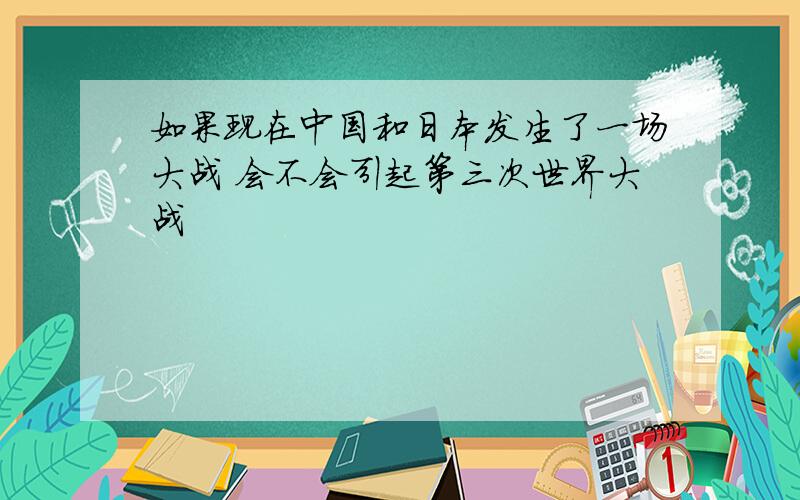 如果现在中国和日本发生了一场大战 会不会引起第三次世界大战